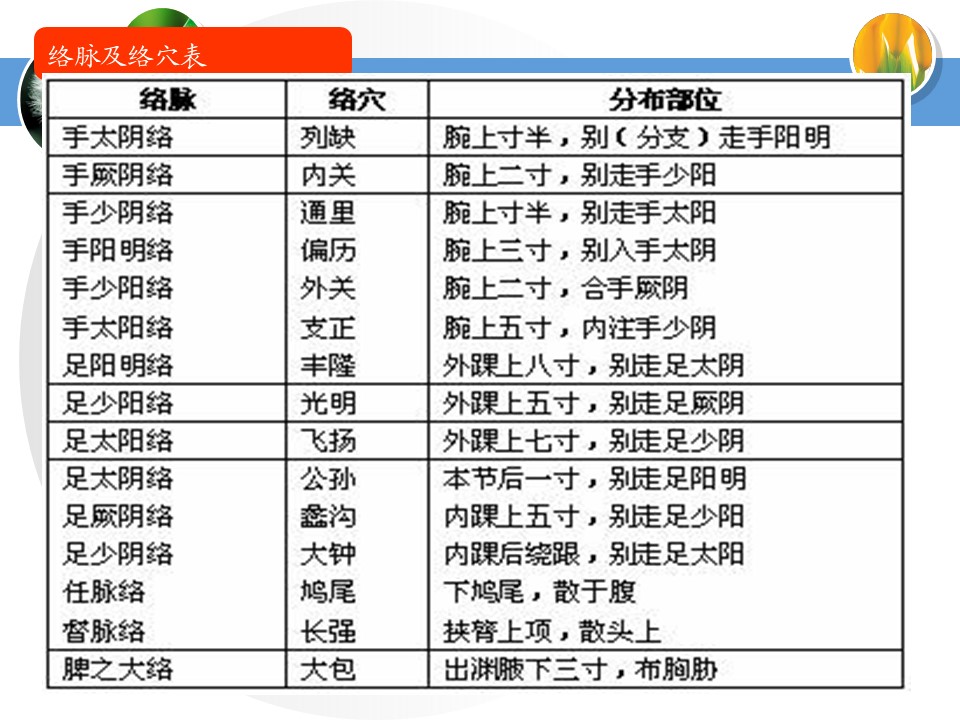 络脉及络穴表

| 络脉 | 络穴 | 分布部位 |
|---|---|---|
| 手太阴络 | 列缺 | 腕上寸半，别（分支）走手阳明 |
| 手厥阴络 | 内关 | 腕上二寸，别走手少阳 |
| 手少阴络 | 通里 | 腕上寸半，别走手太阳 |
| 手阳明络 | 偏历 | 腕上三寸，别入手太阴 |
| 手少阳络 | 外关 | 腕上二寸，合手厥阴 |
| 手太阳络 | 支正 | 腕上五寸，内注手少阴 |
| 足阳明络 | 丰隆 | 外踝上八寸，别走足太阴 |
| 足少阳络 | 光明 | 外踝上五寸，别走足厥阴 |
| 足太阳络 | 飞扬 | 外踝上七寸，别走足少阴 |
| 足太阴络 | 公孙 | 本节后一寸，别走足阳明 |
| 足厥阴络 | 蠡沟 | 内踝上五寸，别走足少阳 |
| 足少阴络 | 大钟 | 内踝后绕跟，别走足太阳 |
| 任脉络 | 鸠尾 | 下鸠尾，散于腹 |
| 督脉络 | 长强 | 挟膂上项，散头上 |
| 脾之大络 | 大包 | 出渊腋下三寸，布胸胁 |